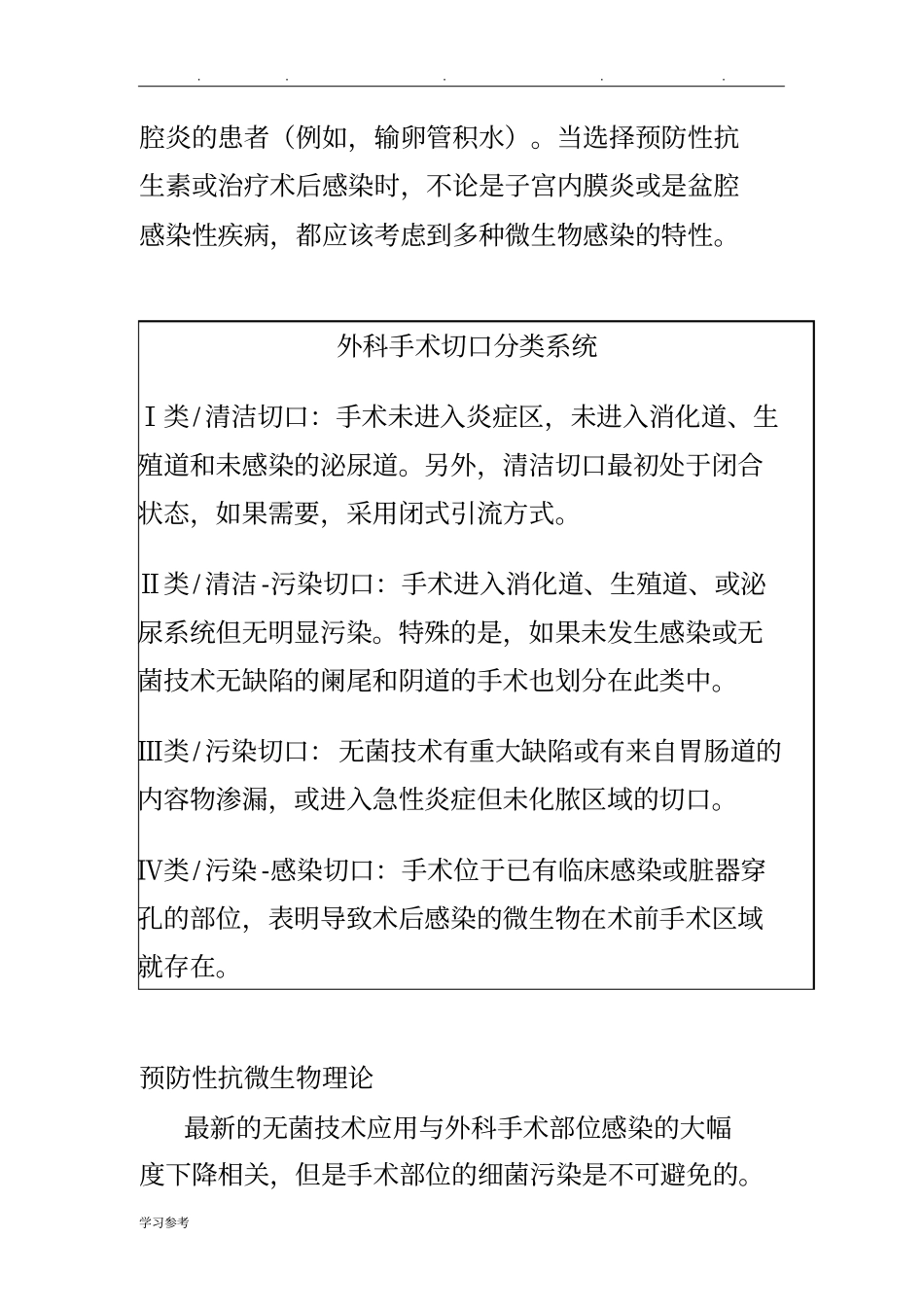 . . . . .

腔炎的患者（例如，输卵管积水）。当选择预防性抗生素或治疗术后感染时，不论是子宫内膜炎或是盆腔感染性疾病，都应该考虑到多种微生物感染的特性。

外科手术切口分类系统

Ⅰ类/清洁切口：手术未进入炎症区，未进入消化道、生殖道和未感染的泌尿道。另外，清洁切口最初处于闭合状态，如果需要，采用闭式引流方式。

Ⅱ类/清洁-污染切口：手术进入消化道、生殖道、或泌尿系统但无明显污染。特殊的是，如果未发生感染或无菌技术无缺陷的阑尾和阴道的手术也划分在此类中。

Ⅲ类/污染切口：无菌技术有重大缺陷或有来自胃肠道的内容物渗漏，或进入急性炎症但未化脓区域的切口。

Ⅳ类/污染-感染切口：手术位于已有临床感染或脏器穿孔的部位，表明导致术后感染的微生物在术前手术区域就存在。

预防性抗微生物理论

最新的无菌技术应用与外科手术部位感染的大幅度下降相关，但是手术部位的细菌污染是不可避免的。

学习参考